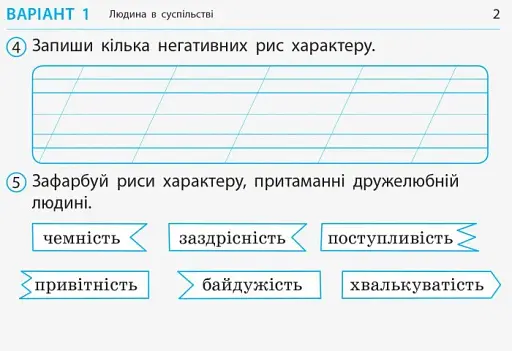 ВАРІАНТ 1 Людина в суспільстві 2

4 Запиши кілька негативних рис характеру.

5 Зафарбуй риси характеру, притаманні дружелюбній людині.

чемність
заздрісність
поступливість
привітність
байдужість
хвалькуватість